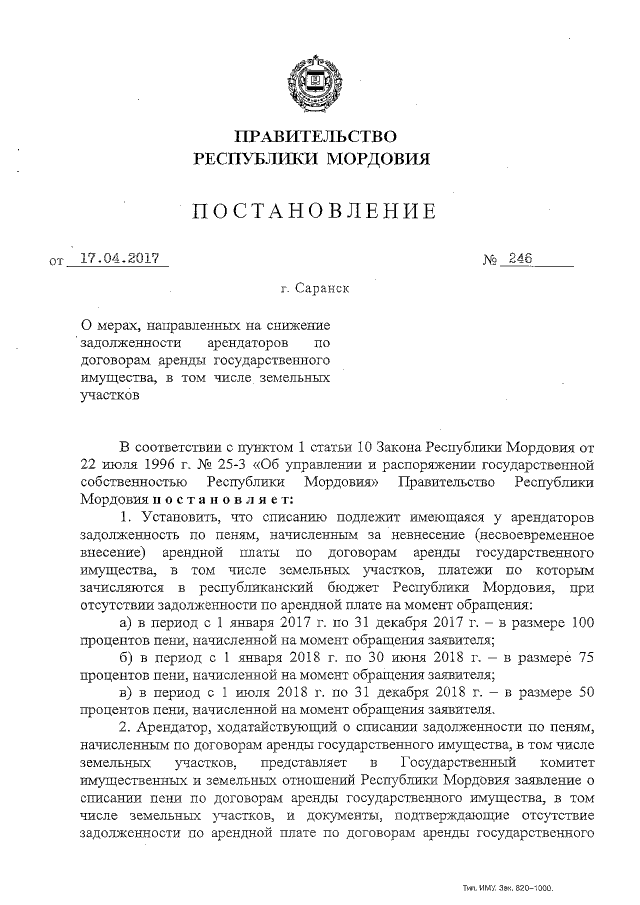 ПРАВИТЕЛЬСТВО
РЕСПУБЛИКИ МОРДОВИЯ

ПОСТАНОВЛЕНИЕ

от 17.04.2017 № 246

г. Саранск

О мерах, направленных на снижение задолженности арендаторов по договорам аренды государственного имущества, в том числе земельных участков

В соответствии с пунктом 1 статьи 10 Закона Республики Мордовия от 22 июля 1996 г. № 25-З «Об управлении и распоряжении государственной собственностью Республики Мордовия» Правительство Республики Мордовия постановляет:

1. Установить, что списанию подлежит имеющаяся у арендаторов задолженность по пеням, начисленным за невнесение (несвоевременное внесение) арендной платы по договорам аренды государственного имущества, в том числе земельных участков, платежи по которым зачисляются в республиканский бюджет Республики Мордовия, при отсутствии задолженности по арендной плате на момент обращения:

а) в период с 1 января 2017 г. по 31 декабря 2017 г. – в размере 100 процентов пени, начисленной на момент обращения заявителя;

б) в период с 1 января 2018 г. по 30 июня 2018 г. – в размере 75 процентов пени, начисленной на момент обращения заявителя;

в) в период с 1 июля 2018 г. по 31 декабря 2018 г. – в размере 50 процентов пени, начисленной на момент обращения заявителя.

2. Арендатор, ходатайствующий о списании задолженности по пеням, начисленным по договорам аренды государственного имущества, в том числе земельных участков, представляет в Государственный комитет имущественных и земельных отношений Республики Мордовия заявление о списании пени по договорам аренды государственного имущества, в том числе земельных участков, и документы, подтверждающие отсутствие задолженности по арендной плате по договорам аренды государственного

Тип. ИМУ. Зак. 820–1000.